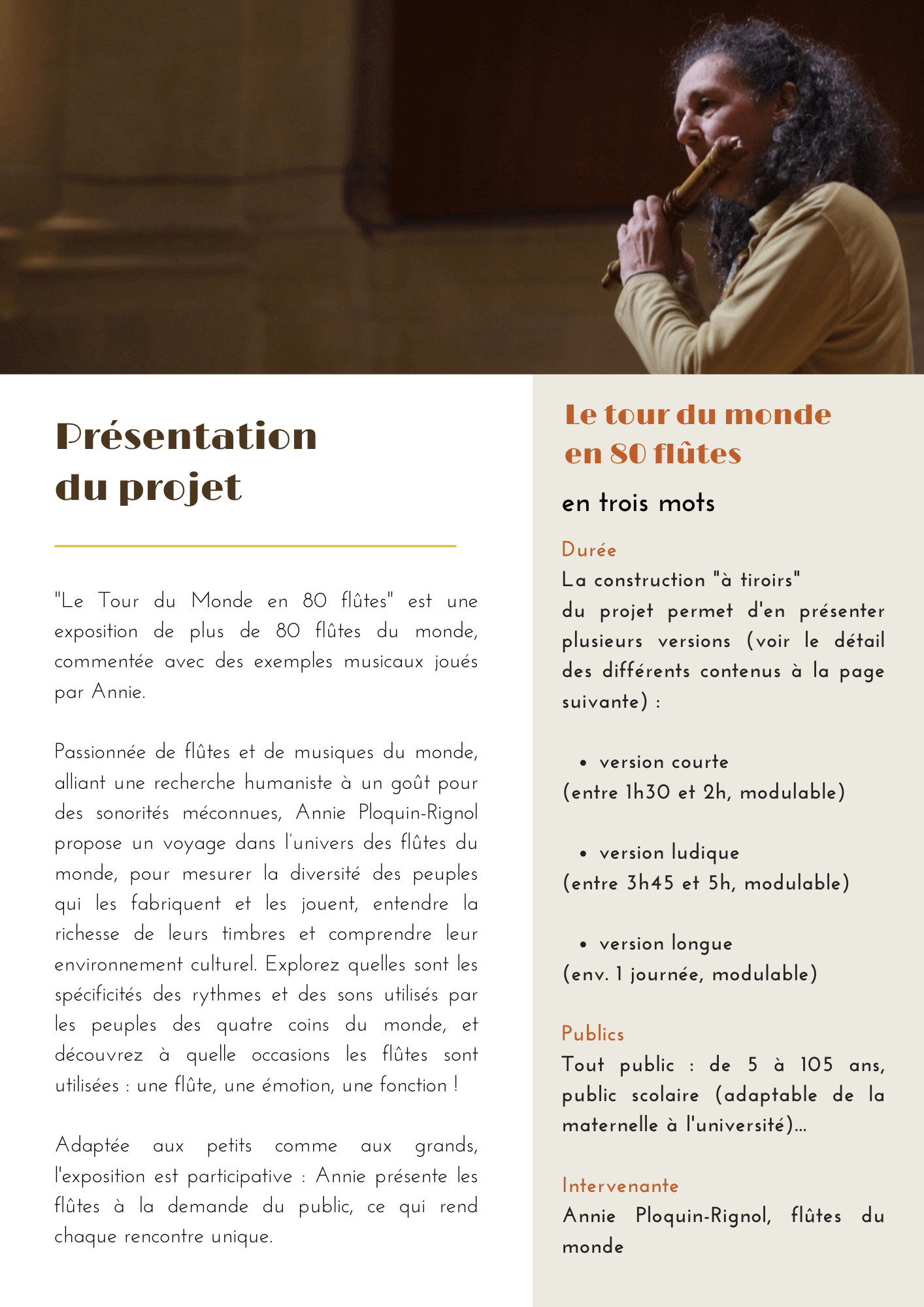 Présentation du projet

"Le Tour du Monde en 80 flûtes" est une exposition de plus de 80 flûtes du monde, commentée avec des exemples musicaux joués par Annie.

Passionnée de flûtes et de musiques du monde, alliant une recherche humaniste à un goût pour des sonorités méconnues, Annie Ploquin-Rignol propose un voyage dans l'univers des flûtes du monde, pour mesurer la diversité des peuples qui les fabriquent et les jouent, entendre la richesse de leurs timbres et comprendre leur environnement culturel. Explorez quelles sont les spécificités des rythmes et des sons utilisés par les peuples des quatre coins du monde, et découvrez à quelle occasions les flûtes sont utilisées : une flûte, une émotion, une fonction !

Adaptée aux petits comme aux grands, l'exposition est participative : Annie présente les flûtes à la demande du public, ce qui rend chaque rencontre unique.

Le tour du monde en 80 flûtes

en trois mots

Durée
La construction "à tiroirs" du projet permet d'en présenter plusieurs versions (voir le détail des différents contenus à la page suivante) :

• version courte
(entre 1h30 et 2h, modulable)

• version ludique
(entre 3h45 et 5h, modulable)

• version longue
(env. 1 journée, modulable)

Publics
Tout public : de 5 à 105 ans, public scolaire (adaptable de la maternelle à l'université)...

Intervenante
Annie Ploquin-Rignol, flûtes du monde